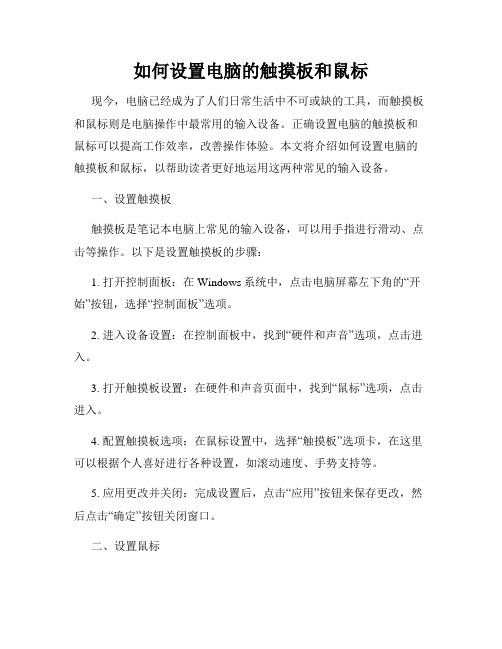 如何设置电脑的触摸板和鼠标

现今，电脑已经成为了人们日常生活中不可或缺的工具，而触摸板和鼠标则是电脑操作中最常用的输入设备。正确设置电脑的触摸板和鼠标可以提高工作效率，改善操作体验。本文将介绍如何设置电脑的触摸板和鼠标，以帮助读者更好地运用这两种常见的输入设备。

一、设置触摸板

触摸板是笔记本电脑上常见的输入设备，可以用手指进行滑动、点击等操作。以下是设置触摸板的步骤：

1. 打开控制面板：在 Windows 系统中，点击电脑屏幕左下角的“开始”按钮，选择“控制面板”选项。

2. 进入设备设置：在控制面板中，找到“硬件和声音”选项，点击进入。

3. 打开触摸板设置：在硬件和声音页面中，找到“鼠标”选项，点击进入。

4. 配置触摸板选项：在鼠标设置中，选择“触摸板”选项卡，在这里可以根据个人喜好进行各种设置，如滚动速度、手势支持等。

5. 应用更改并关闭：完成设置后，点击“应用”按钮来保存更改，然后点击“确定”按钮关闭窗口。

二、设置鼠标